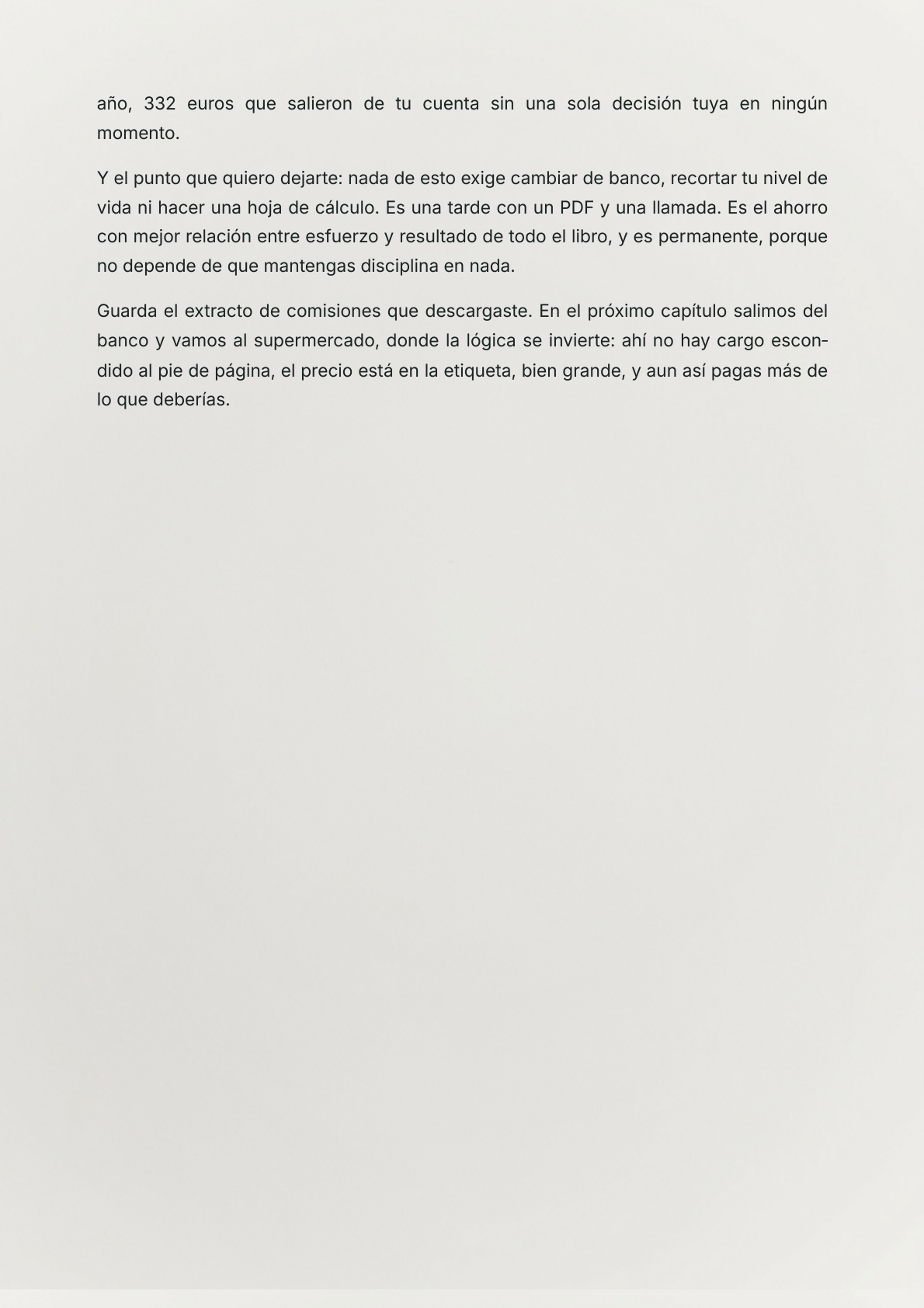 año, 332 euros que salieron de tu cuenta sin una sola decisión tuya en ningún momento.

Y el punto que quiero dejarte: nada de esto exige cambiar de banco, recortar tu nivel de vida ni hacer una hoja de cálculo. Es una tarde con un PDF y una llamada. Es el ahorro con mejor relación entre esfuerzo y resultado de todo el libro, y es permanente, porque no depende de que mantengas disciplina en nada.

Guarda el extracto de comisiones que descargaste. En el próximo capítulo salimos del banco y vamos al supermercado, donde la lógica se invierte: ahí no hay cargo escondido al pie de página, el precio está en la etiqueta, bien grande, y aun así pagas más de lo que deberías.